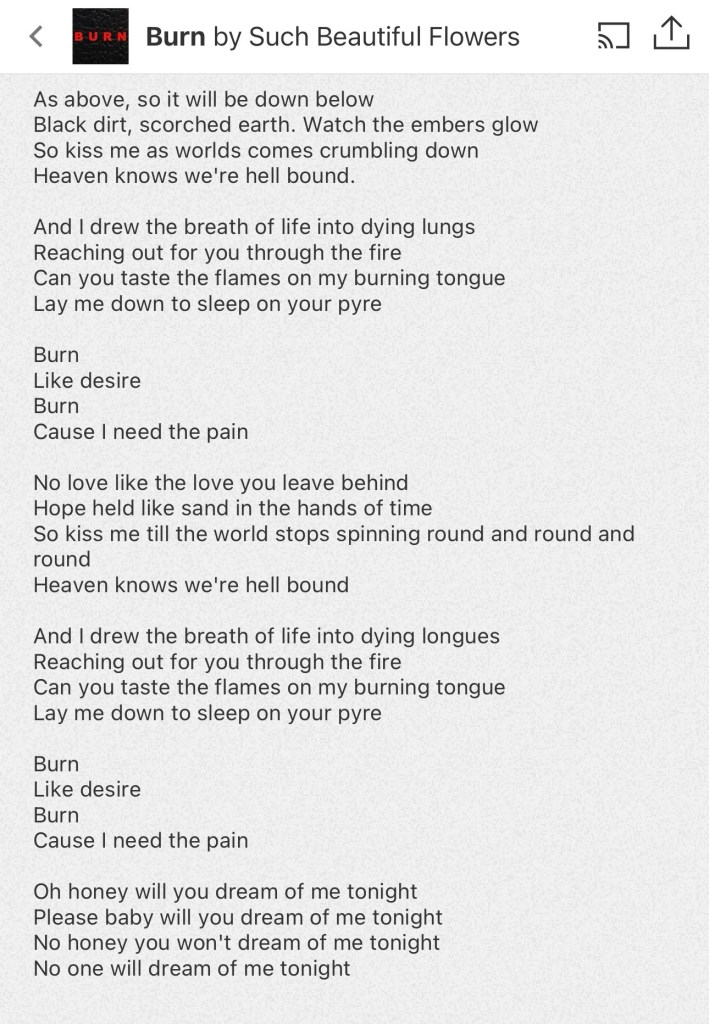 BURN Burn by Such Beautiful Flowers

As above, so it will be down below
Black dirt, scorched earth. Watch the embers glow
So kiss me as worlds comes crumbling down
Heaven knows we're hell bound.

And I drew the breath of life into dying lungs
Reaching out for you through the fire
Can you taste the flames on my burning tongue
Lay me down to sleep on your pyre

Burn
Like desire
Burn
Cause I need the pain

No love like the love you leave behind
Hope held like sand in the hands of time
So kiss me till the world stops spinning round and round and round
Heaven knows we're hell bound

And I drew the breath of life into dying longues
Reaching out for you through the fire
Can you taste the flames on my burning tongue
Lay me down to sleep on your pyre

Burn
Like desire
Burn
Cause I need the pain

Oh honey will you dream of me tonight
Please baby will you dream of me tonight
No honey you won't dream of me tonight
No one will dream of me tonight